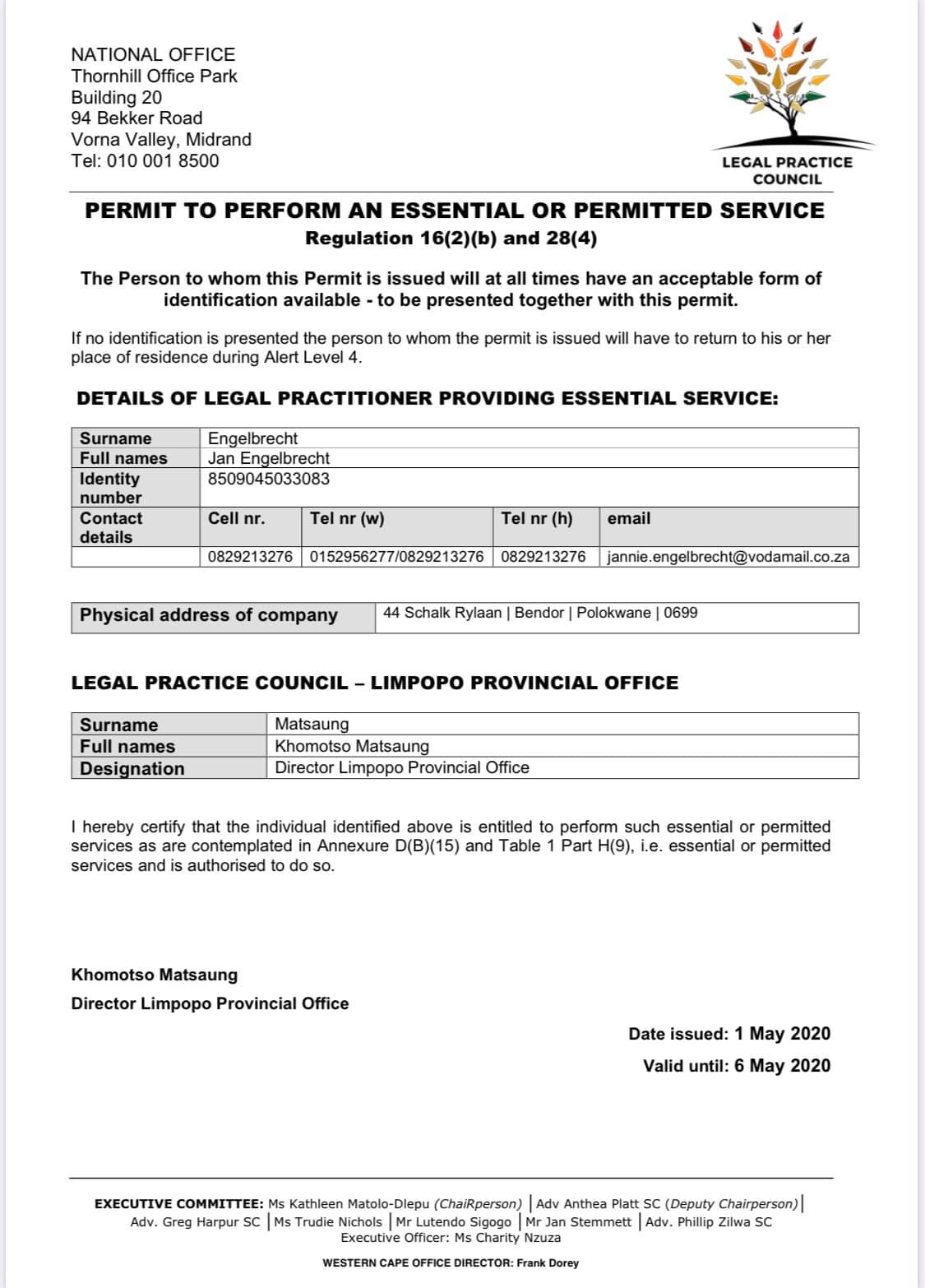 NATIONAL OFFICE
Thornhill Office Park
Building 20
94 Bekker Road
Vorna Valley, Midrand
Tel: 010 001 8500

LEGAL PRACTICE COUNCIL

PERMIT TO PERFORM AN ESSENTIAL OR PERMITTED SERVICE
Regulation 16(2)(b) and 28(4)

The Person to whom this Permit is issued will at all times have an acceptable form of identification available - to be presented together with this permit.

If no identification is presented the person to whom the permit is issued will have to return to his or her place of residence during Alert Level 4.

DETAILS OF LEGAL PRACTITIONER PROVIDING ESSENTIAL SERVICE:

| Surname | Engelbrecht | | | |
|---|---|---|---|---|
| Full names | Jan Engelbrecht | | | |
| Identity number | 8509045033083 | | | |
| Contact details | Cell nr. | Tel nr (w) | Tel nr (h) | email |
| | 0829213276 | 0152956277/0829213276 | 0829213276 | jannie.engelbrecht@vodamail.co.za |

| Physical address of company | 44 Schalk Rylaan \| Bendor \| Polokwane \| 0699 |
|---|---|

LEGAL PRACTICE COUNCIL – LIMPOPO PROVINCIAL OFFICE

| Surname | Matsaung |
|---|---|
| Full names | Khomotso Matsaung |
| Designation | Director Limpopo Provincial Office |

I hereby certify that the individual identified above is entitled to perform such essential or permitted services as are contemplated in Annexure D(B)(15) and Table 1 Part H(9), i.e. essential or permitted services and is authorised to do so.

Khomotso Matsaung
Director Limpopo Provincial Office

Date issued: 1 May 2020
Valid until: 6 May 2020

EXECUTIVE COMMITTEE: Ms Kathleen Matolo-Dlepu (ChaiRperson) | Adv Anthea Platt SC (Deputy Chairperson) | Adv. Greg Harpur SC | Ms Trudie Nichols | Mr Lutendo Sigogo | Mr Jan Stemmett | Adv. Phillip Zilwa SC
Executive Officer: Ms Charity Nzuza

WESTERN CAPE OFFICE DIRECTOR: Frank Dorey